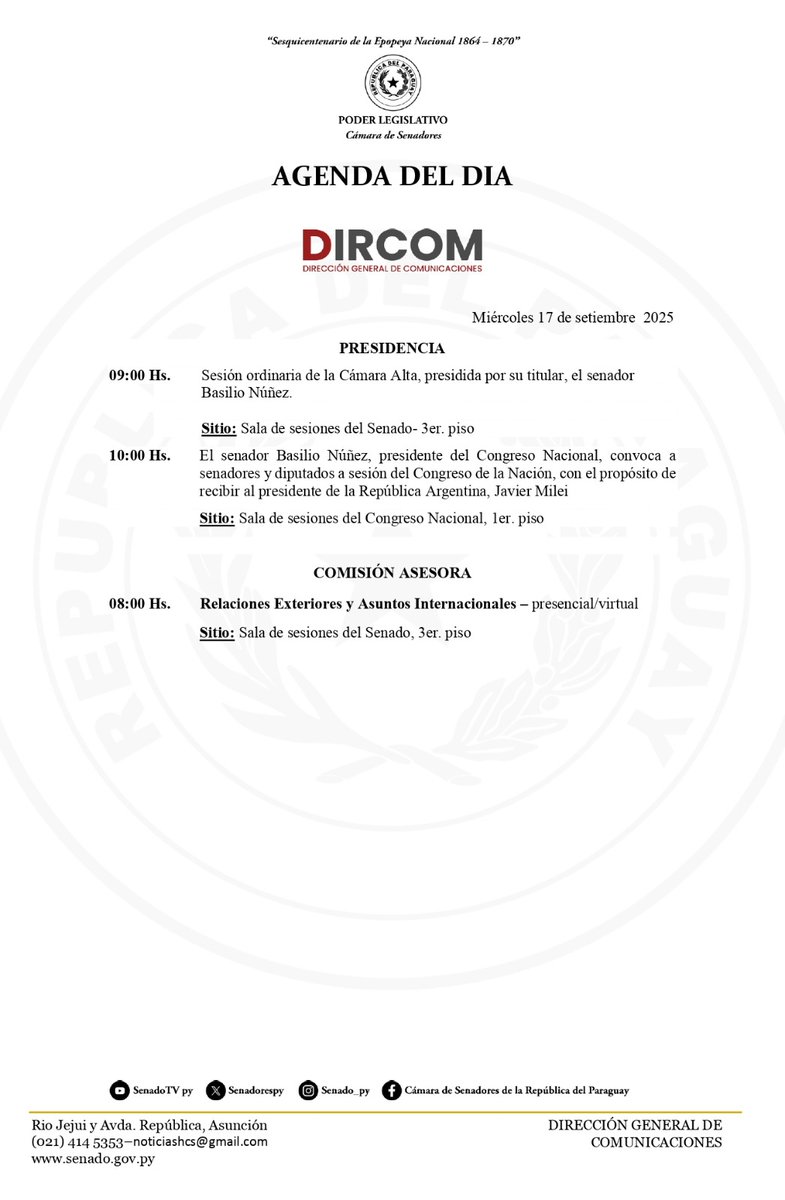 "Sesquicentenario de la Epopeya Nacional 1864 – 1870"

REPÚBLICA DEL PARAGUAY

PODER LEGISLATIVO
Cámara de Senadores

AGENDA DEL DIA

DIRCOM
DIRECCIÓN GENERAL DE COMUNICACIONES

Miércoles 17 de setiembre 2025

PRESIDENCIA

09:00 Hs. Sesión ordinaria de la Cámara Alta, presidida por su titular, el senador Basilio Núñez.

Sitio: Sala de sesiones del Senado- 3er. piso

10:00 Hs. El senador Basilio Núñez, presidente del Congreso Nacional, convoca a senadores y diputados a sesión del Congreso de la Nación, con el propósito de recibir al presidente de la República Argentina, Javier Milei

Sitio: Sala de sesiones del Congreso Nacional, 1er. piso

COMISIÓN ASESORA

08:00 Hs. Relaciones Exteriores y Asuntos Internacionales – presencial/virtual

Sitio: Sala de sesiones del Senado, 3er. piso

SenadoTV py Senadorespy Senado_py Cámara de Senadores de la República del Paraguay

Rio Jejui y Avda. República, Asunción
(021) 414 5353–noticiashcs@gmail.com
www.senado.gov.py

DIRECCIÓN GENERAL DE COMUNICACIONES